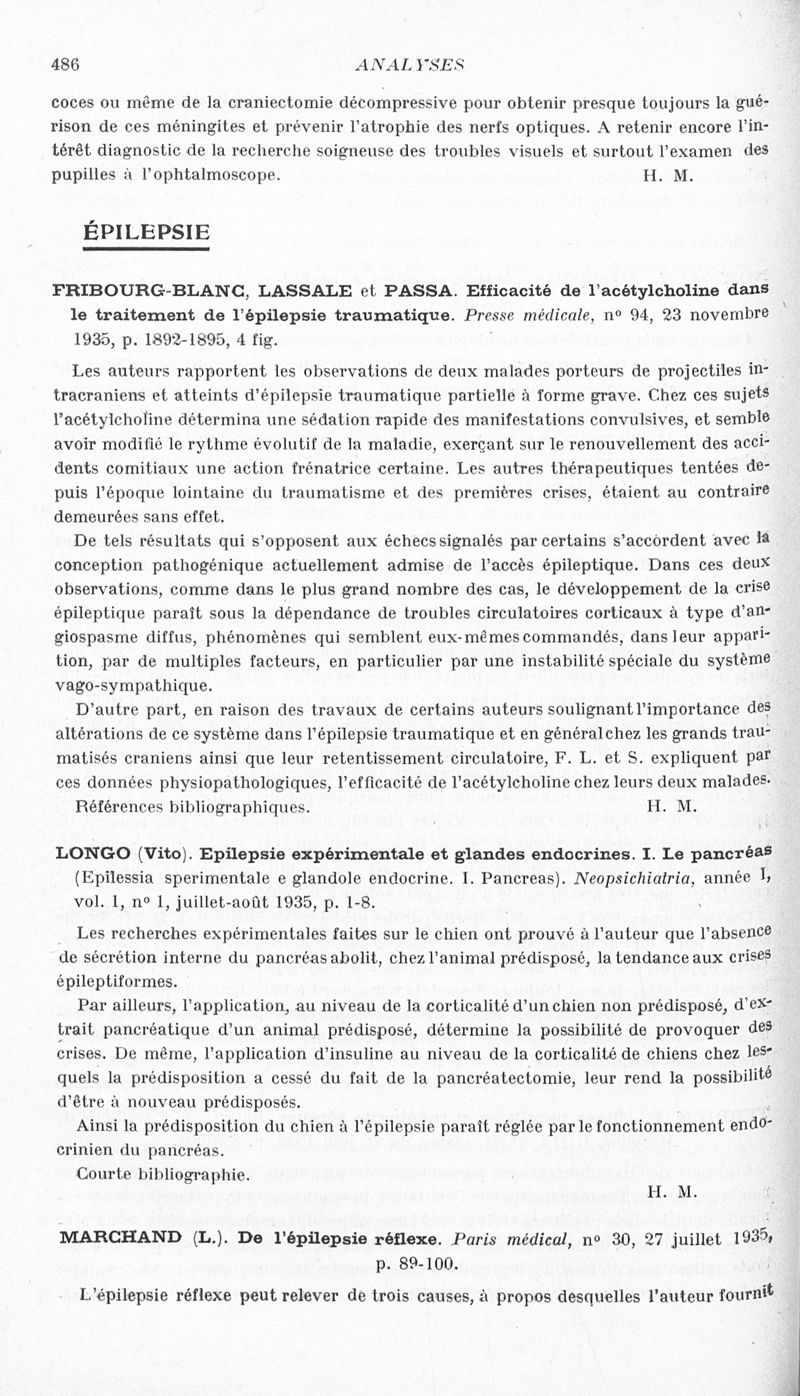 486 ANALYSES

coces ou même de la craniectomie décompressive pour obtenir presque toujours la guérison de ces méningites et prévenir l'atrophie des nerfs optiques. A retenir encore l'intérêt diagnostic de la recherche soigneuse des troubles visuels et surtout l'examen des pupilles à l'ophtalmoscope. H. M.

ÉPILEPSIE

FRIBOURG-BLANC, LASSALE et PASSA. Efficacité de l'acétylcholine dans le traitement de l'épilepsie traumatique. Presse médicale, n° 94, 23 novembre 1935, p. 1892-1895, 4 fig.

Les auteurs rapportent les observations de deux malades porteurs de projectiles intracraniens et atteints d'épilepsie traumatique partielle à forme grave. Chez ces sujets l'acétylcholine détermina une sédation rapide des manifestations convulsives, et semble avoir modifié le rythme évolutif de la maladie, exerçant sur le renouvellement des accidents comitiaux une action frénatrice certaine. Les autres thérapeutiques tentées depuis l'époque lointaine du traumatisme et des premières crises, étaient au contraire demeurées sans effet.

De tels résultats qui s'opposent aux échecs signalés par certains s'accordent avec la conception pathogénique actuellement admise de l'accès épileptique. Dans ces deux observations, comme dans le plus grand nombre des cas, le développement de la crise épileptique paraît sous la dépendance de troubles circulatoires corticaux à type d'angiospasme diffus, phénomènes qui semblent eux-mêmes commandés, dans leur apparition, par de multiples facteurs, en particulier par une instabilité spéciale du système vago-sympathique.

D'autre part, en raison des travaux de certains auteurs soulignant l'importance des altérations de ce système dans l'épilepsie traumatique et en général chez les grands traumatisés craniens ainsi que leur retentissement circulatoire, F. L. et S. expliquent par ces données physiopathologiques, l'efficacité de l'acétylcholine chez leurs deux malades.

Références bibliographiques. H. M.

LONGO (Vito). Epilepsie expérimentale et glandes endocrines. I. Le pancréas (Epilessia sperimentale e glandole endocrine. I. Pancreas). Neopsichiatria, année I, vol. 1, n° 1, juillet-août 1935, p. 1-8.

Les recherches expérimentales faites sur le chien ont prouvé à l'auteur que l'absence de sécrétion interne du pancréas abolit, chez l'animal prédisposé, la tendance aux crises épileptiformes.

Par ailleurs, l'application, au niveau de la corticalité d'un chien non prédisposé, d'extrait pancréatique d'un animal prédisposé, détermine la possibilité de provoquer des crises. De même, l'application d'insuline au niveau de la corticalité de chiens chez lesquels la prédisposition a cessé du fait de la pancréatectomie, leur rend la possibilité d'être à nouveau prédisposés.

Ainsi la prédisposition du chien à l'épilepsie paraît réglée par le fonctionnement endocrinien du pancréas.

Courte bibliographie.

H. M.

MARCHAND (L.). De l'épilepsie réflexe. Paris médical, n° 30, 27 juillet 1935, p. 89-100.

L'épilepsie réflexe peut relever de trois causes, à propos desquelles l'auteur fournit